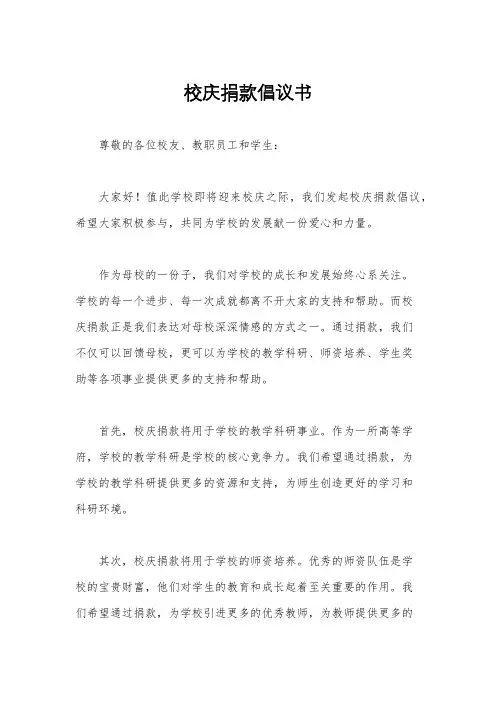 校庆捐款倡议书

尊敬的各位校友、教职员工和学生：

大家好！值此学校即将迎来校庆之际，我们发起校庆捐款倡议，希望大家积极参与，共同为学校的发展献一份爱心和力量。

作为母校的一份子，我们对学校的成长和发展始终心系关注。学校的每一个进步、每一次成就都离不开大家的支持和帮助。而校庆捐款正是我们表达对母校深深情感的方式之一。通过捐款，我们不仅可以回馈母校，更可以为学校的教学科研、师资培养、学生奖助等各项事业提供更多的支持和帮助。

首先，校庆捐款将用于学校的教学科研事业。作为一所高等学府，学校的教学科研是学校的核心竞争力。我们希望通过捐款，为学校的教学科研提供更多的资源和支持，为师生创造更好的学习和科研环境。

其次，校庆捐款将用于学校的师资培养。优秀的师资队伍是学校的宝贵财富，他们对学生的教育和成长起着至关重要的作用。我们希望通过捐款，为学校引进更多的优秀教师，为教师提供更多的